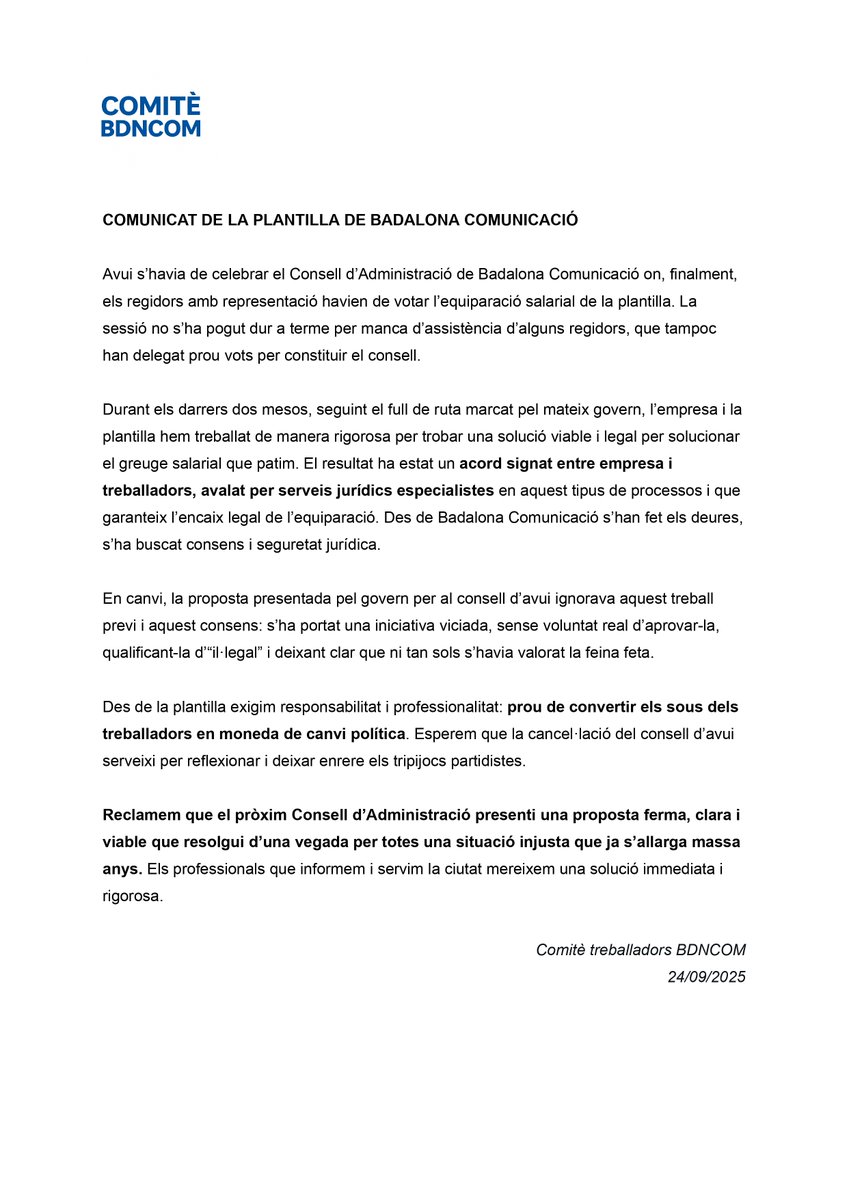 COMITÈ
BDNCOM

COMUNICAT DE LA PLANTILLA DE BADALONA COMUNICACIÓ

Avui s'havia de celebrar el Consell d'Administració de Badalona Comunicació on, finalment, els regidors amb representació havien de votar l'equiparació salarial de la plantilla. La sessió no s'ha pogut dur a terme per manca d'assistència d'alguns regidors, que tampoc han delegat prou vots per constituir el consell.

Durant els darrers dos mesos, seguint el full de ruta marcat pel mateix govern, l'empresa i la plantilla hem treballat de manera rigorosa per trobar una solució viable i legal per solucionar el greuge salarial que patim. El resultat ha estat un acord signat entre empresa i treballadors, avalat per serveis jurídics especialistes en aquest tipus de processos i que garanteix l'encaix legal de l'equiparació. Des de Badalona Comunicació s'han fet els deures, s'ha buscat consens i seguretat jurídica.

En canvi, la proposta presentada pel govern per al consell d'avui ignorava aquest treball previ i aquest consens: s'ha portat una iniciativa viciada, sense voluntat real d'aprovar-la, qualificant-la d'"il·legal" i deixant clar que ni tan sols s'havia valorat la feina feta.

Des de la plantilla exigim responsabilitat i professionalitat: prou de convertir els sous dels treballadors en moneda de canvi política. Esperem que la cancel·lació del consell d'avui serveixi per reflexionar i deixar enrere els tripijocs partidistes.

Reclamem que el pròxim Consell d'Administració presenti una proposta ferma, clara i viable que resolgui d'una vegada per totes una situació injusta que ja s'allarga massa anys. Els professionals que informem i servim la ciutat mereixem una solució immediata i rigorosa.

Comitè treballadors BDNCOM
24/09/2025